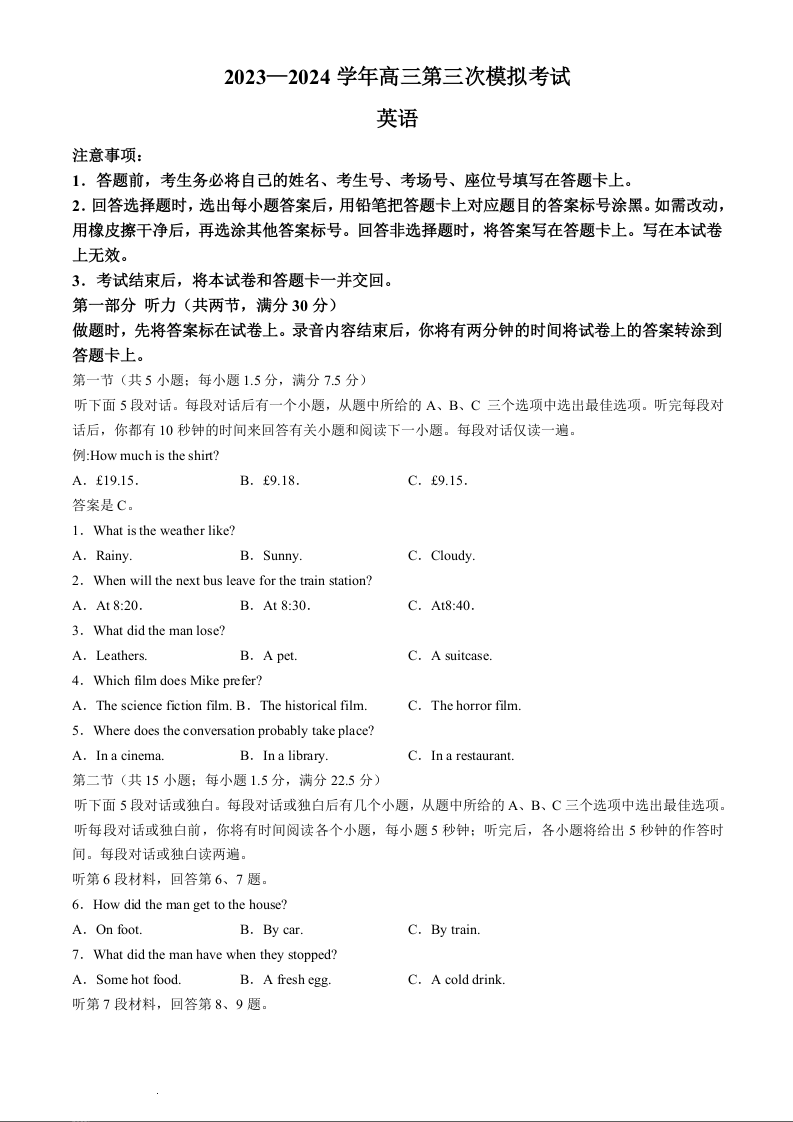 2023—2024 学年高三第三次模拟考试

英语

注意事项：

1．答题前，考生务必将自己的姓名、考生号、考场号、座位号填写在答题卡上。

2．回答选择题时，选出每小题答案后，用铅笔把答题卡上对应题目的答案标号涂黑。如需改动，用橡皮擦干净后，再选涂其他答案标号。回答非选择题时，将答案写在答题卡上。写在本试卷上无效。

3．考试结束后，将本试卷和答题卡一并交回。

第一部分 听力（共两节，满分 30 分）

做题时，先将答案标在试卷上。录音内容结束后，你将有两分钟的时间将试卷上的答案转涂到答题卡上。

第一节（共 5 小题；每小题 1.5 分，满分 7.5 分）

听下面 5 段对话。每段对话后有一个小题，从题中所给的 A、B、C 三个选项中选出最佳选项。听完每段对话后，你都有 10 秒钟的时间来回答有关小题和阅读下一小题。每段对话仅读一遍。

例:How much is the shirt?

A．£19.15． B．£9.18． C．£9.15．

答案是 C。

1．What is the weather like?

A．Rainy. B．Sunny. C．Cloudy.

2．When will the next bus leave for the train station?

A．At 8:20. B．At 8:30. C．At8:40.

3．What did the man lose?

A．Leathers. B．A pet. C．A suitcase.

4．Which film does Mike prefer?

A．The science fiction film. B．The historical film. C．The horror film.

5．Where does the conversation probably take place?

A．In a cinema. B．In a library. C．In a restaurant.

第二节（共 15 小题；每小题 1.5 分，满分 22.5 分）

听下面 5 段对话或独白。每段对话或独白后有几个小题，从题中所给的 A、B、C 三个选项中选出最佳选项。听每段对话或独白前，你将有时间阅读各个小题，每小题 5 秒钟；听完后，各小题将给出 5 秒钟的作答时间。每段对话或独白读两遍。

听第 6 段材料，回答第 6、7 题。

6．How did the man get to the house?

A．On foot. B．By car. C．By train.

7．What did the man have when they stopped?

A．Some hot food. B．A fresh egg. C．A cold drink.

听第 7 段材料，回答第 8、9 题。